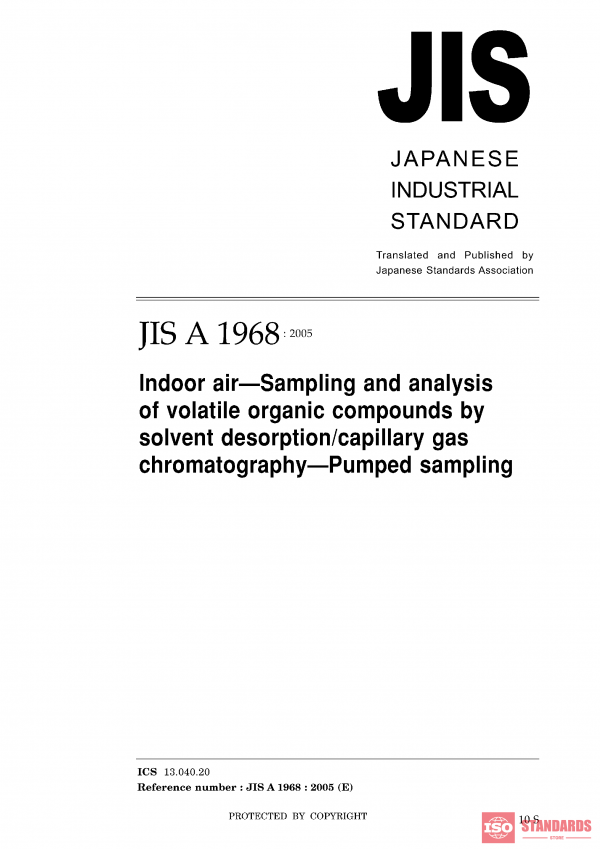 JIS

JAPANESE
INDUSTRIAL
STANDARD

Translated and Published by
Japanese Standards Association

JIS A 1968 : 2005

Indoor air—Sampling and analysis of volatile organic compounds by solvent desorption/capillary gas chromatography—Pumped sampling

ICS 13.040.20
Reference number : JIS A 1968 : 2005 (E)

PROTECTED BY COPYRIGHT

10 S

ISO STANDARDS
STORE